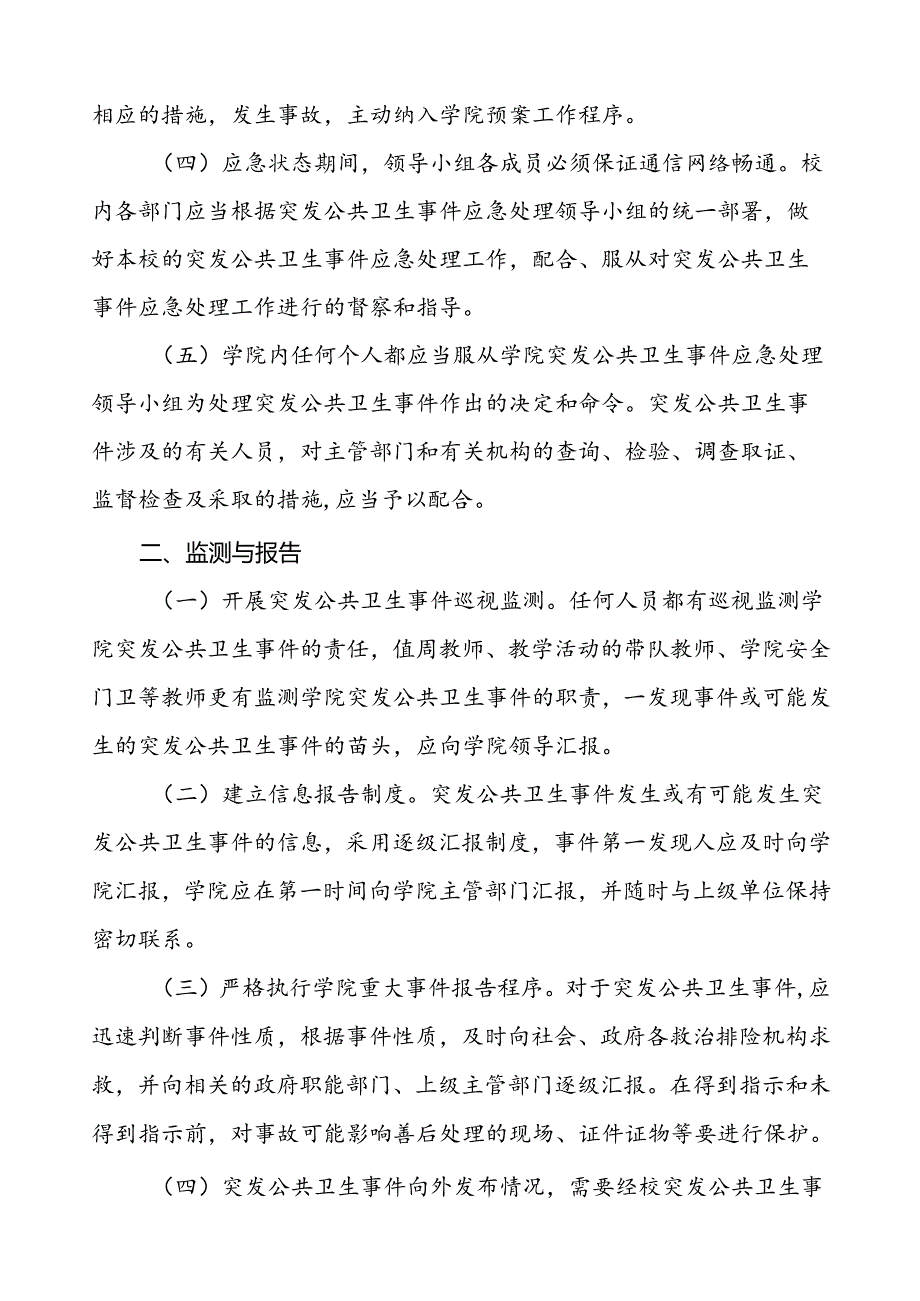 相应的措施，发生事故，主动纳入学院预案工作程序。

（四）应急状态期间，领导小组各成员必须保证通信网络畅通。校内各部门应当根据突发公共卫生事件应急处理领导小组的统一部署，做好本校的突发公共卫生事件应急处理工作，配合、服从对突发公共卫生事件应急处理工作进行的督察和指导。

（五）学院内任何个人都应当服从学院突发公共卫生事件应急处理领导小组为处理突发公共卫生事件作出的决定和命令。突发公共卫生事件涉及的有关人员，对主管部门和有关机构的查询、检验、调查取证、监督检查及采取的措施，应当予以配合。

二、监测与报告

（一）开展突发公共卫生事件巡视监测。任何人员都有巡视监测学院突发公共卫生事件的责任，值周教师、教学活动的带队教师、学院安全门卫等教师更有监测学院突发公共卫生事件的职责，一发现事件或可能发生的突发公共卫生事件的苗头，应向学院领导汇报。

（二）建立信息报告制度。突发公共卫生事件发生或有可能发生突发公共卫生事件的信息，采用逐级汇报制度，事件第一发现人应及时向学院汇报，学院应在第一时间向学院主管部门汇报，并随时与上级单位保持密切联系。

（三）严格执行学院重大事件报告程序。对于突发公共卫生事件，应迅速判断事件性质，根据事件性质，及时向社会、政府各救治排险机构求救，并向相关的政府职能部门、上级主管部门逐级汇报。在得到指示和未得到指示前，对事故可能影响善后处理的现场、证件证物等要进行保护。

（四）突发公共卫生事件向外发布情况，需要经校突发公共卫生事